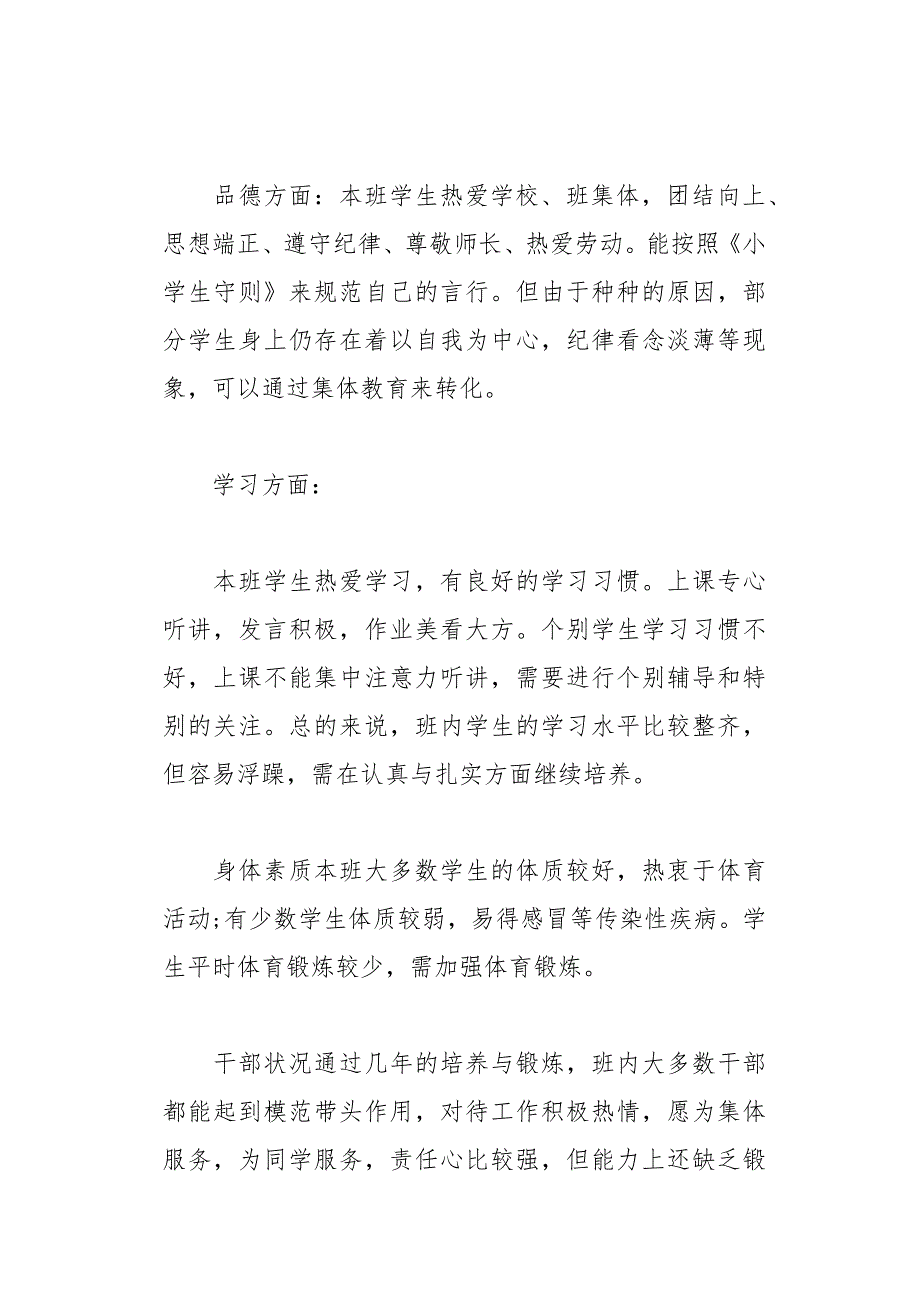 品德方面：本班学生热爱学校、班集体，团结向上、思想端正、遵守纪律、尊敬师长、热爱劳动。能按照《小学生守则》来规范自己的言行。但由于种种的原因，部分学生身上仍存在着以自我为中心，纪律看念淡薄等现象，可以通过集体教育来转化。

学习方面：

本班学生热爱学习，有良好的学习习惯。上课专心听讲，发言积极，作业美看大方。个别学生学习习惯不好，上课不能集中注意力听讲，需要进行个别辅导和特别的关注。总的来说，班内学生的学习水平比较整齐，但容易浮躁，需在认真与扎实方面继续培养。

身体素质本班大多数学生的体质较好，热衷于体育活动;有少数学生体质较弱，易得感冒等传染性疾病。学生平时体育锻炼较少，需加强体育锻炼。

干部状况通过几年的培养与锻炼，班内大多数干部都能起到模范带头作用，对待工作积极热情，愿为集体服务，为同学服务，责任心比较强，但能力上还缺乏锻